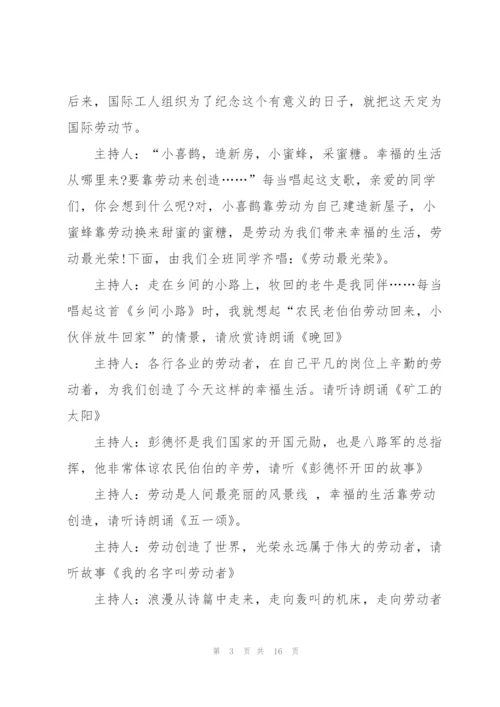 后来，国际工人组织为了纪念这个有意义的日子，就把这天定为国际劳动节。

主持人：“小喜鹊，造新房，小蜜蜂，采蜜糖。幸福的生活从哪里来?要靠劳动来创造……”每当唱起这支歌，亲爱的同学们，你会想到什么呢?对，小喜鹊靠劳动为自己建造新屋子，小蜜蜂靠劳动换来甜蜜的蜜糖，是劳动为我们带来幸福的生活，劳动最光荣!下面，由我们全班同学齐唱:《劳动最光荣》。

主持人：走在乡间的小路上，牧回的老牛是我同伴……每当唱起这首《乡间小路》时，我就想起“农民老伯伯劳动回来，小伙伴放牛回家”的情景，请欣赏诗朗诵《晚回》

主持人：各行各业的劳动者，在自己平凡的岗位上辛勤的劳动着，为我们创造了今天这样的幸福生活。请听诗朗诵《矿工的太阳》

主持人：彭德怀是我们国家的开国元勋，也是八路军的总指挥，他非常体谅农民伯伯的辛劳，请听《彭德怀开田的故事》

主持人：劳动是人间最亮丽的风景线 ，幸福的生活靠劳动创造，请听诗朗诵《五一颂》。

主持人：劳动创造了世界，光荣永远属于伟大的劳动者，请听故事《我的名字叫劳动者》

主持人：浪漫从诗篇中走来，走向轰叫的机床，走向劳动者

第 3 页 共 16 页